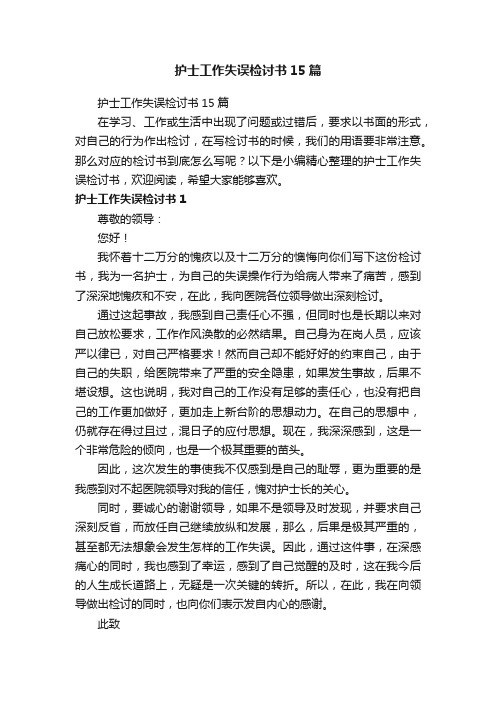 护士工作失误检讨书15篇

护士工作失误检讨书15篇

在学习、工作或生活中出现了问题或过错后，要求以书面的形式，对自己的行为作出检讨，在写检讨书的时候，我们的用语要非常注意。那么对应的检讨书到底怎么写呢？以下是小编精心整理的护士工作失误检讨书，欢迎阅读，希望大家能够喜欢。

护士工作失误检讨书1

尊敬的领导：

您好！

我怀着十二万分的愧疚以及十二万分的懊悔向你们写下这份检讨书，我为一名护士，为自己的失误操作行为给病人带来了痛苦，感到了深深地愧疚和不安，在此，我向医院各位领导做出深刻检讨。

通过这起事故，我感到自己责任心不强，但同时也是长期以来对自己放松要求，工作作风涣散的必然结果。自己身为在岗人员，应该严以律已，对自己严格要求！然而自己却不能好好的约束自己，由于自己的失职，给医院带来了严重的安全隐患，如果发生事故，后果不堪设想。这也说明，我对自己的工作没有足够的责任心，也没有把自己的工作更加做好，更加走上新台阶的思想动力。在自己的思想中，仍就存在得过且过，混日子的应付思想。现在，我深深感到，这是一个非常危险的倾向，也是一个极其重要的苗头。

因此，这次发生的事使我不仅感到是自己的耻辱，更为重要的是我感到对不起医院领导对我的信任，愧对护士长的关心。

同时，要诚心的谢谢领导，如果不是领导及时发现，并要求自己深刻反省，而放任自己继续放纵和发展，那么，后果是极其严重的，甚至都无法想象会发生怎样的工作失误。因此，通过这件事，在深感痛心的同时，我也感到了幸运，感到了自己觉醒的及时，这在我今后的人生成长道路上，无疑是一次关键的转折。所以，在此，我在向领导做出检讨的同时，也向你们表示发自内心的感谢。

此致